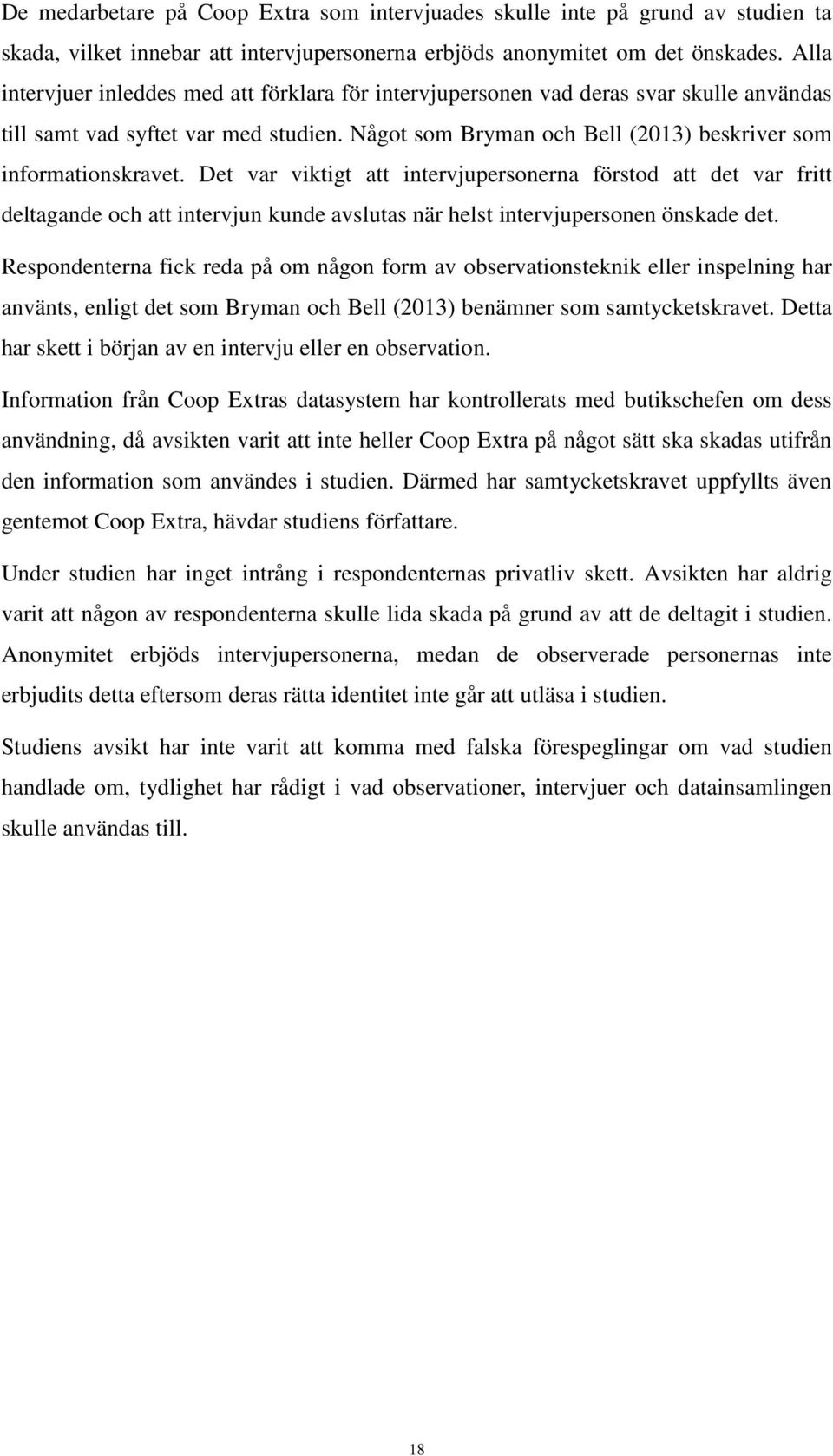 De medarbetare på Coop Extra som intervjuades skulle inte på grund av studien ta skada, vilket innebar att intervjupersonerna erbjöds anonymitet om det önskades. Alla intervjuer inleddes med att förklara för intervjupersonen vad deras svar skulle användas till samt vad syftet var med studien. Något som Bryman och Bell (2013) beskriver som informationskravet. Det var viktigt att intervjupersonerna förstod att det var fritt deltagande och att intervjun kunde avslutas när helst intervjupersonen önskade det.

Respondenterna fick reda på om någon form av observationsteknik eller inspelning har använts, enligt det som Bryman och Bell (2013) benämner som samtycketskravet. Detta har skett i början av en intervju eller en observation.

Information från Coop Extras datasystem har kontrollerats med butikschefen om dess användning, då avsikten varit att inte heller Coop Extra på något sätt ska skadas utifrån den information som användes i studien. Därmed har samtycketskravet uppfyllts även gentemot Coop Extra, hävdar studiens författare.

Under studien har inget intrång i respondenternas privatliv skett. Avsikten har aldrig varit att någon av respondenterna skulle lida skada på grund av att de deltagit i studien. Anonymitet erbjöds intervjupersonerna, medan de observerade personernas inte erbjudits detta eftersom deras rätta identitet inte går att utläsa i studien.

Studiens avsikt har inte varit att komma med falska förespeglingar om vad studien handlade om, tydlighet har rådigt i vad observationer, intervjuer och datainsamlingen skulle användas till.

18